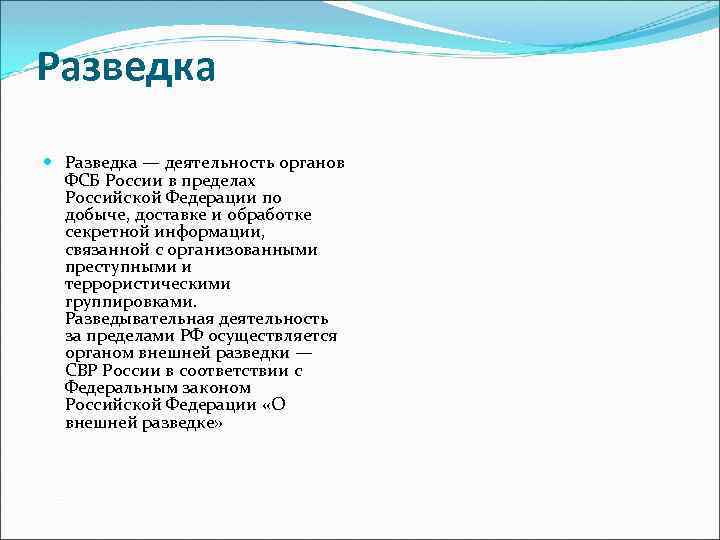 Разведка

Разведка — деятельность органов ФСБ России в пределах Российской Федерации по добыче, доставке и обработке секретной информации, связанной с организованными преступными и террористическими группировками. Разведывательная деятельность за пределами РФ осуществляется органом внешней разведки — СВР России в соответствии с Федеральным законом Российской Федерации «О внешней разведке»